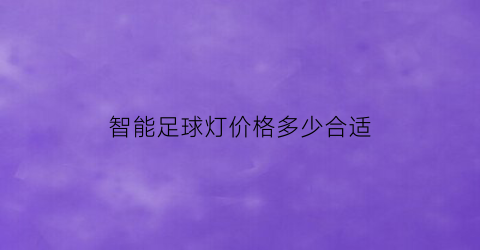 智能足球灯价格多少合适